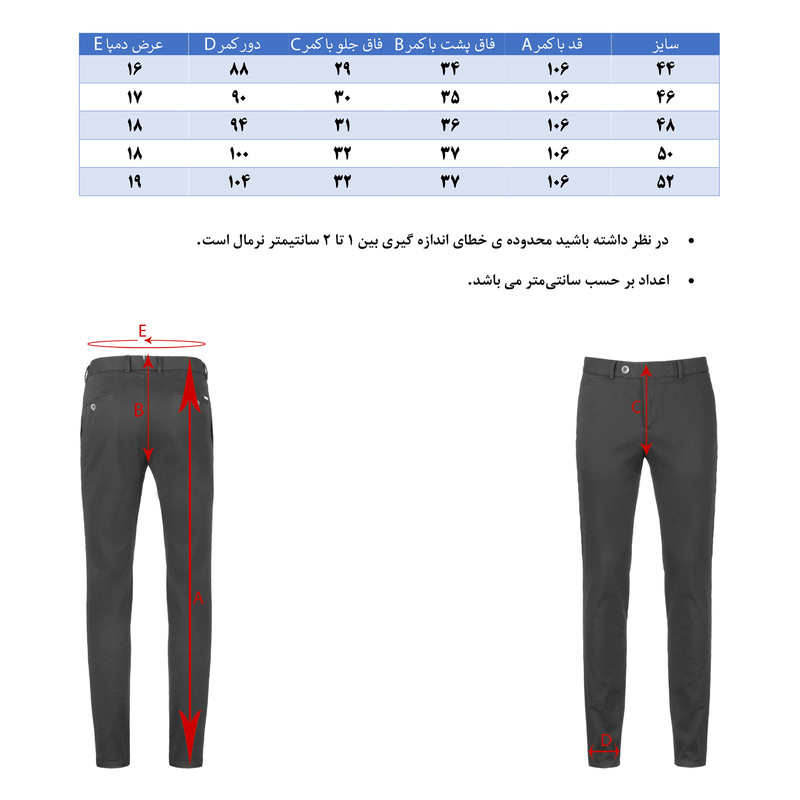 | سایز | قد با کمر A | فاق پشت با کمر B | فاق جلو با کمر C | دور کمر D | عرض دمپا E |
|---|---|---|---|---|---|
| ۴۴ | ۱۰۶ | ۳۴ | ۲۹ | ۸۸ | ۱۶ |
| ۴۶ | ۱۰۶ | ۳۵ | ۳۰ | ۹۰ | ۱۷ |
| ۴۸ | ۱۰۶ | ۳۶ | ۳۱ | ۹۴ | ۱۸ |
| ۵۰ | ۱۰۶ | ۳۷ | ۳۲ | ۱۰۰ | ۱۸ |
| ۵۲ | ۱۰۶ | ۳۷ | ۳۲ | ۱۰۴ | ۱۹ |

• در نظر داشته باشید محدوده ی خطای اندازه گیری بین ۱ تا ۲ سانتیمتر نرمال است.

• اعداد بر حسب سانتی‌متر می باشد.

E

B

A

C

D